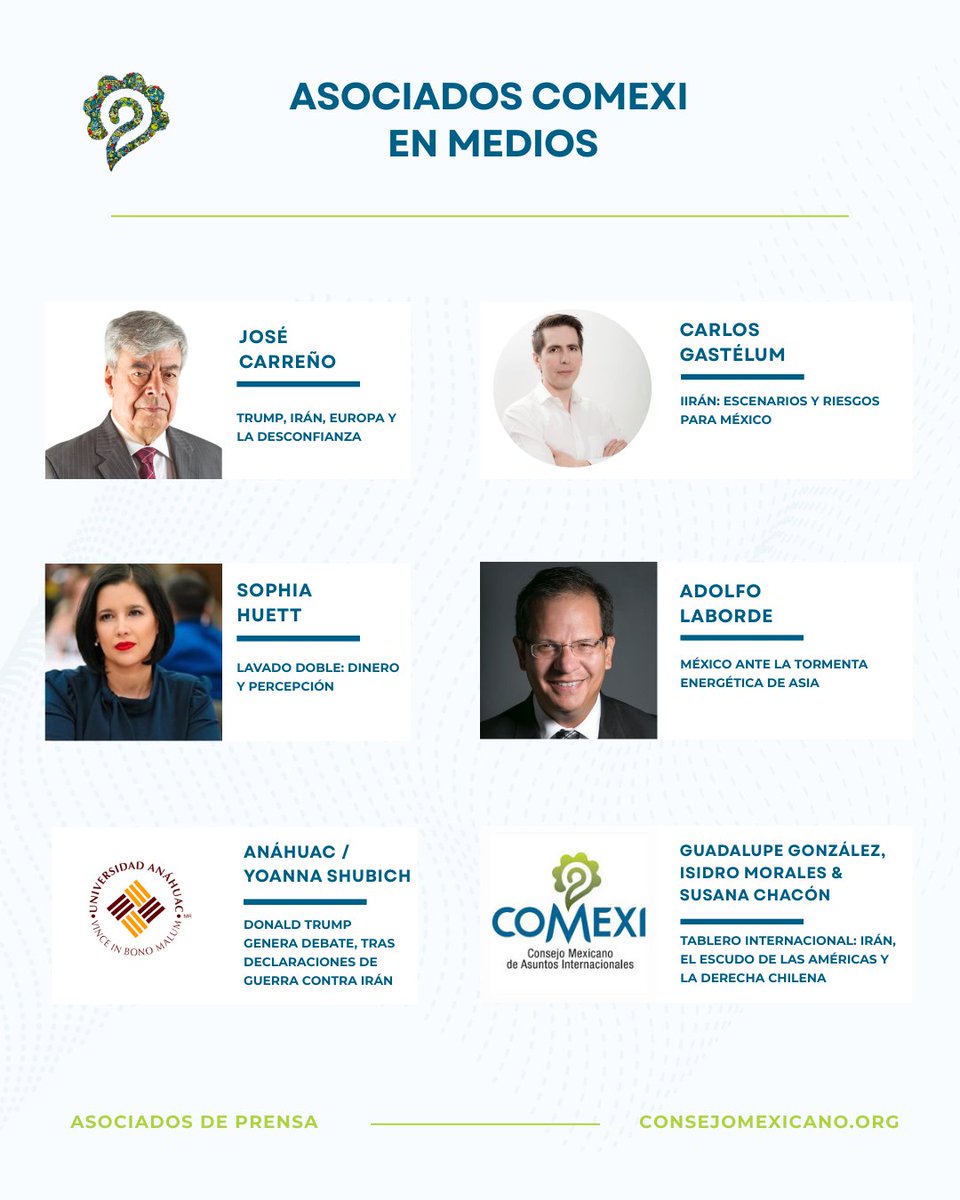 ASOCIADOS COMEXI EN MEDIOS

JOSÉ CARREÑO

TRUMP, IRÁN, EUROPA Y LA DESCONFIANZA

CARLOS GASTÉLUM

IIRÁN: ESCENARIOS Y RIESGOS PARA MÉXICO

SOPHIA HUETT

LAVADO DOBLE: DINERO Y PERCEPCIÓN

ADOLFO LABORDE

MÉXICO ANTE LA TORMENTA ENERGÉTICA DE ASIA

UNIVERSIDAD ANÁHUAC
VINCE IN BONO MALUM
MR

ANÁHUAC / YOANNA SHUBICH

DONALD TRUMP GENERA DEBATE, TRAS DECLARACIONES DE GUERRA CONTRA IRÁN

COMEXI
Consejo Mexicano de Asuntos Internacionales

GUADALUPE GONZÁLEZ, ISIDRO MORALES & SUSANA CHACÓN

TABLERO INTERNACIONAL: IRÁN, EL ESCUDO DE LAS AMÉRICAS Y LA DERECHA CHILENA

ASOCIADOS DE PRENSA

CONSEJOMEXICANO.ORG